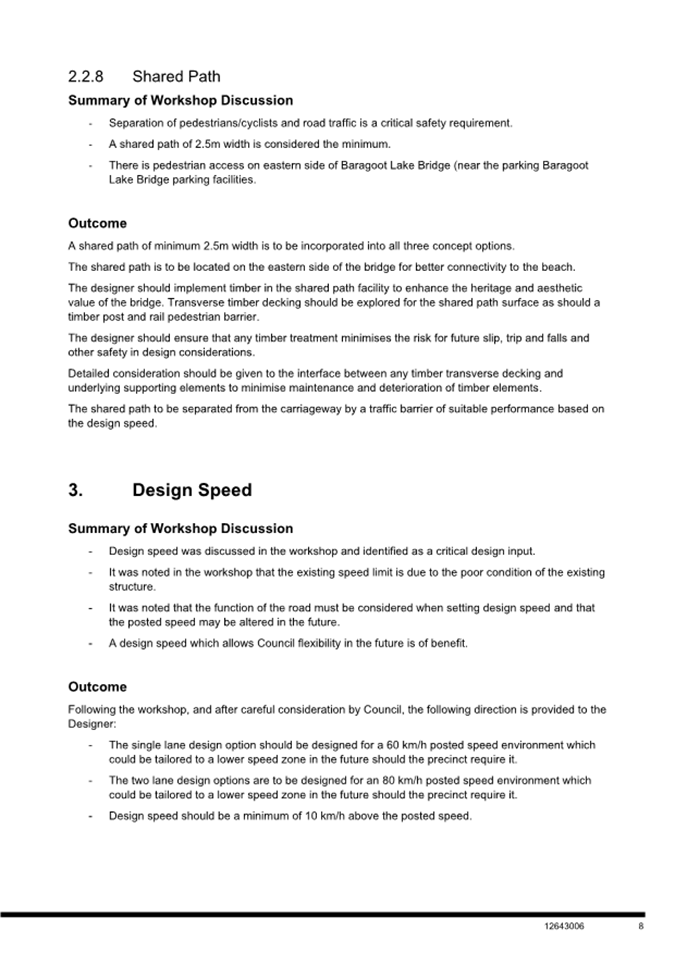 2.2.8 Shared Path

Summary of Workshop Discussion

- Separation of pedestrians/cyclists and road traffic is a critical safety requirement.

- A shared path of 2.5m width is considered the minimum.

- There is pedestrian access on eastern side of Baragoot Lake Bridge (near the parking Baragoot Lake Bridge parking facilities.

Outcome

A shared path of minimum 2.5m width is to be incorporated into all three concept options.

The shared path is to be located on the eastern side of the bridge for better connectivity to the beach.

The designer should implement timber in the shared path facility to enhance the heritage and aesthetic value of the bridge. Transverse timber decking should be explored for the shared path surface as should a timber post and rail pedestrian barrier.

The designer should ensure that any timber treatment minimises the risk for future slip, trip and falls and other safety in design considerations.

Detailed consideration should be given to the interface between any timber transverse decking and underlying supporting elements to minimise maintenance and deterioration of timber elements.

The shared path to be separated from the carriageway by a traffic barrier of suitable performance based on the design speed.

3. Design Speed

Summary of Workshop Discussion

- Design speed was discussed in the workshop and identified as a critical design input.

- It was noted in the workshop that the existing speed limit is due to the poor condition of the existing structure.

- It was noted that the function of the road must be considered when setting design speed and that the posted speed may be altered in the future.

- A design speed which allows Council flexibility in the future is of benefit.

Outcome

Following the workshop, and after careful consideration by Council, the following direction is provided to the Designer:

- The single lane design option should be designed for a 60 km/h posted speed environment which could be tailored to a lower speed zone in the future should the precinct require it.

- The two lane design options are to be designed for an 80 km/h posted speed environment which could be tailored to a lower speed zone in the future should the precinct require it.

- Design speed should be a minimum of 10 km/h above the posted speed.

12643006 8